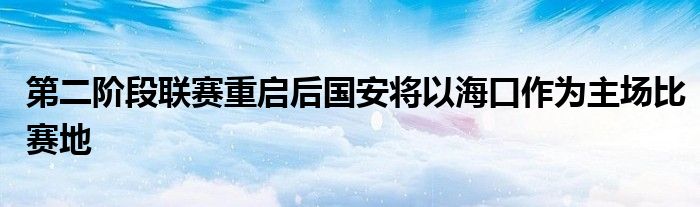 第二阶段联赛重启后国安将以海口作为主场比赛地